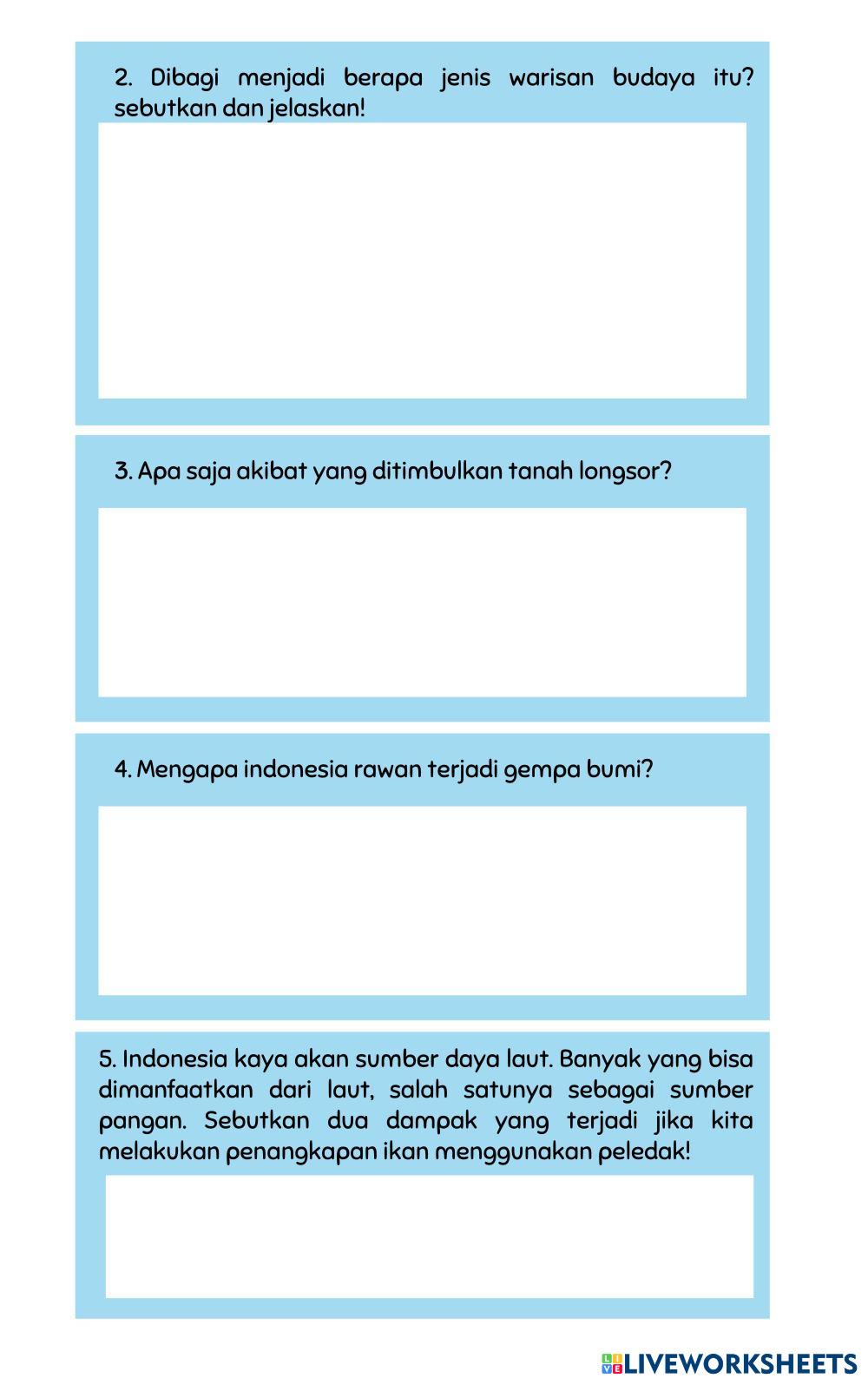 2. Dibagi menjadi berapa jenis warisan budaya itu? sebutkan dan jelaskan!

3. Apa saja akibat yang ditimbulkan tanah longsor?

4. Mengapa indonesia rawan terjadi gempa bumi?

5. Indonesia kaya akan sumber daya laut. Banyak yang bisa dimanfaatkan dari laut, salah satunya sebagai sumber pangan. Sebutkan dua dampak yang terjadi jika kita melakukan penangkapan ikan menggunakan peledak!

LIVEWORKSHEETS